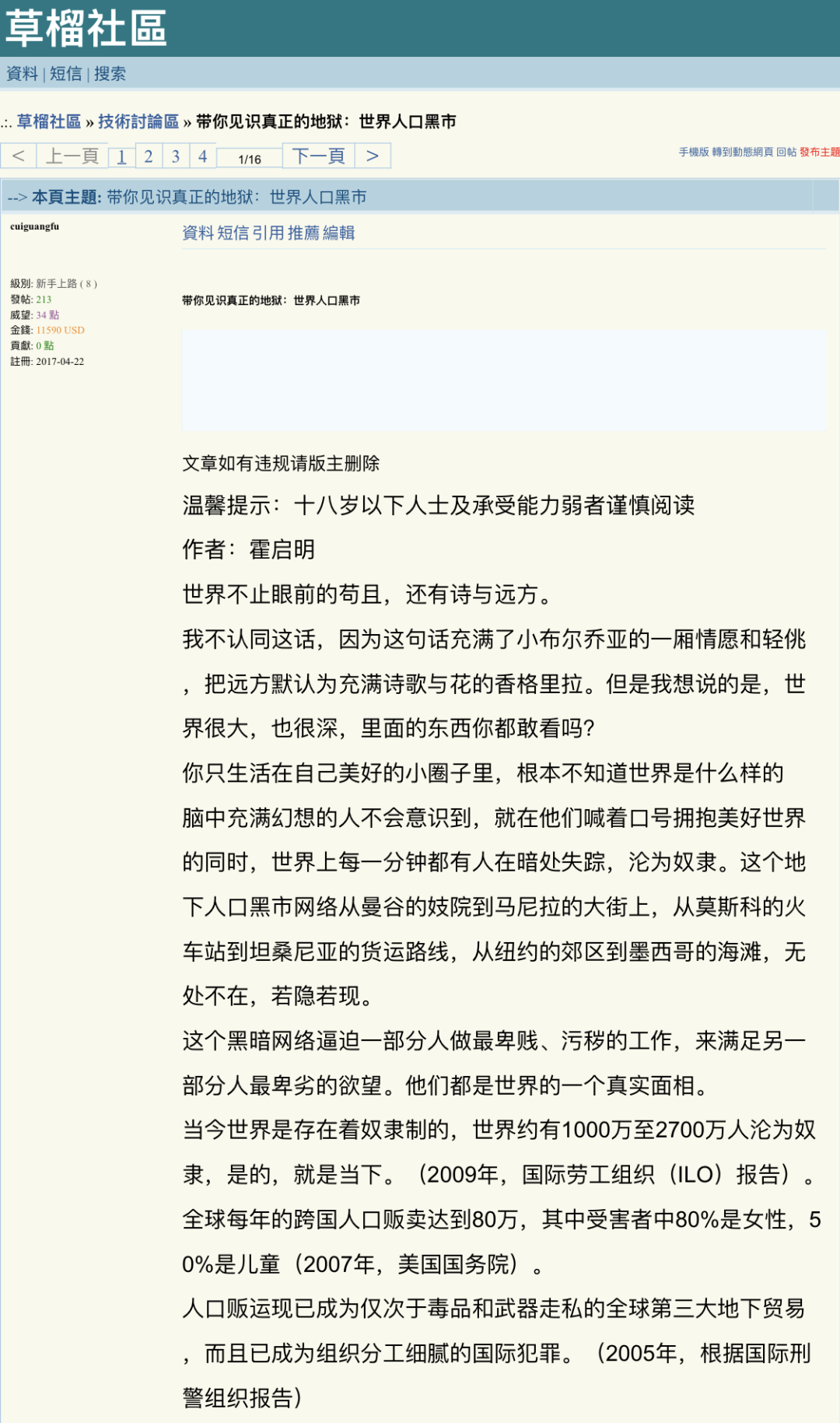 草榴社區

資料 | 短信 | 搜索

.:. 草榴社區 » 技術討論區 » 带你见识真正的地狱：世界人口黑市

< 上一頁 1 2 3 4 1/16 下一頁 >

手機版 轉到動態網頁 回帖 發布主題

--> 本頁主題: 带你见识真正的地狱：世界人口黑市

cuiguangfu

級別: 新手上路 ( 8 )
發帖: 213
威望: 34 點
金錢: 11590 USD
貢獻: 0 點
註冊: 2017-04-22

資料 短信 引用 推薦 編輯

带你见识真正的地狱：世界人口黑市

文章如有违规请版主删除

温馨提示：十八岁以下人士及承受能力弱者谨慎阅读

作者：霍启明

世界不止眼前的苟且，还有诗与远方。

我不认同这话，因为这句话充满了小布尔乔亚的一厢情愿和轻佻，把远方默认为充满诗歌与花的香格里拉。但是我想说的是，世界很大，也很深，里面的东西你都敢看吗?

你只生活在自己美好的小圈子里，根本不知道世界是什么样的

脑中充满幻想的人不会意识到，就在他们喊着口号拥抱美好世界的同时，世界上每一分钟都有人在暗处失踪，沦为奴隶。这个地下人口黑市网络从曼谷的妓院到马尼拉的大街上，从莫斯科的火车站到坦桑尼亚的货运路线，从纽约的郊区到墨西哥的海滩，无处不在，若隐若现。

这个黑暗网络逼迫一部分人做最卑贱、污秽的工作，来满足另一部分人最卑劣的欲望。他们都是世界的一个真实面相。

当今世界是存在着奴隶制的，世界约有1000万至2700万人沦为奴隶，是的，就是当下。（2009年，国际劳工组织（ILO）报告）。

全球每年的跨国人口贩卖达到80万，其中受害者中80%是女性，50%是儿童（2007年，美国国务院）。

人口贩运现已成为仅次于毒品和武器走私的全球第三大地下贸易，而且已成为组织分工细腻的国际犯罪。（2005年，根据国际刑警组织报告）